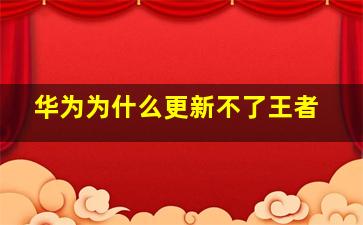 华为为什么更新不了王者